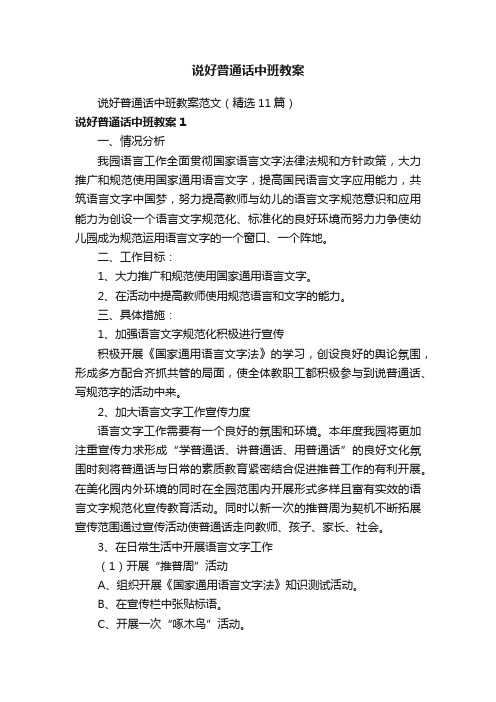 说好普通话中班教案

说好普通话中班教案范文（精选11篇）

说好普通话中班教案1

一、情况分析

我园语言工作全面贯彻国家语言文字法律法规和方针政策，大力推广和规范使用国家通用语言文字，提高国民语言文字应用能力，共筑语言文字中国梦，努力提高教师与幼儿的语言文字规范意识和应用能力为创设一个语言文字规范化、标准化的良好环境而努力力争使幼儿园成为规范运用语言文字的一个窗口、一个阵地。

二、工作目标：

1、大力推广和规范使用国家通用语言文字。

2、在活动中提高教师使用规范语言和文字的能力。

三、具体措施：

1、加强语言文字规范化积极进行宣传

积极开展《国家通用语言文字法》的学习，创设良好的舆论氛围，形成多方配合齐抓共管的局面，使全体教职工都积极参与到说普通话、写规范字的活动中来。

2、加大语言文字工作宣传力度

语言文字工作需要有一个良好的氛围和环境。本年度我园将更加注重宣传力求形成“学普通话、讲普通话、用普通话”的良好文化氛围时刻将普通话与日常的素质教育紧密结合促进推普工作的有利开展。在美化园内外环境的同时在全园范围内开展形式多样且富有实效的语言文字规范化宣传教育活动。同时以新一次的推普周为契机不断拓展宣传范围通过宣传活动使普通话走向教师、孩子、家长、社会。

3、在日常生活中开展语言文字工作

（1）开展“推普周”活动

A、组织开展《国家通用语言文字法》知识测试活动。

B、在宣传栏中张贴标语。

C、开展一次“啄木鸟”活动。